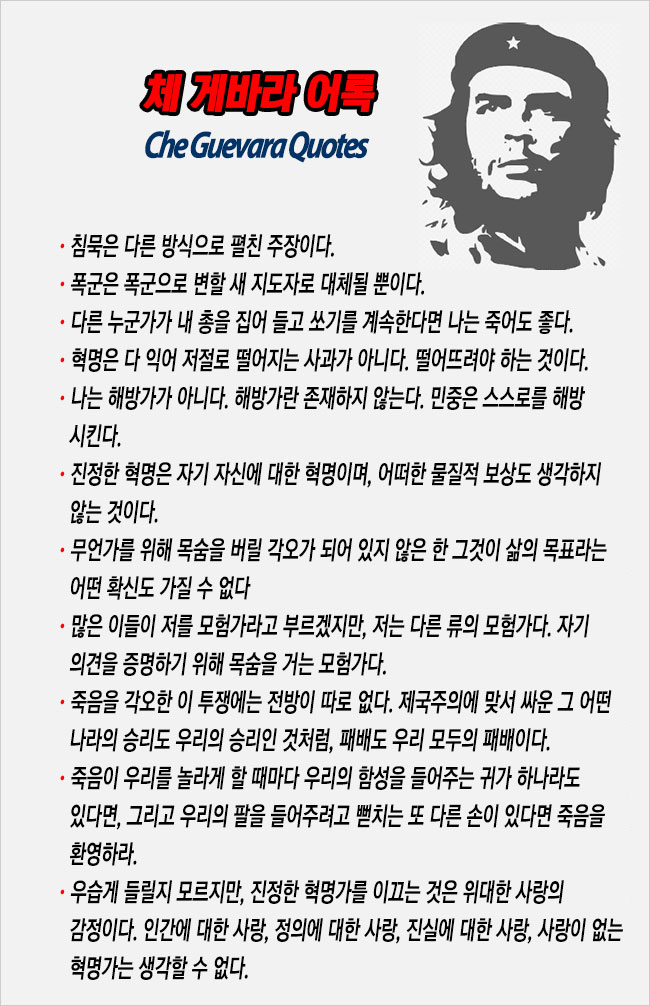 체 게바라 어록

Che Guevara Quotes

• 침묵은 다른 방식으로 펼친 주장이다.
• 폭군은 폭군으로 변할 새 지도자로 대체될 뿐이다.
• 다른 누군가가 내 총을 집어 들고 쏘기를 계속한다면 나는 죽어도 좋다.
• 혁명은 다 익어 저절로 떨어지는 사과가 아니다. 떨어뜨려야 하는 것이다.
• 나는 해방가가 아니다. 해방가란 존재하지 않는다. 민중은 스스로를 해방시킨다.
• 진정한 혁명은 자기 자신에 대한 혁명이며, 어떠한 물질적 보상도 생각하지 않는 것이다.
• 무언가를 위해 목숨을 버릴 각오가 되어 있지 않은 한 그것이 삶의 목표라는 어떤 확신도 가질 수 없다
• 많은 이들이 저를 모험가라고 부르겠지만, 저는 다른 류의 모험가다. 자기 의견을 증명하기 위해 목숨을 거는 모험가다.
• 죽음을 각오한 이 투쟁에는 전방이 따로 없다. 제국주의에 맞서 싸운 그 어떤 나라의 승리도 우리의 승리인 것처럼, 패배도 우리 모두의 패배이다.
• 죽음이 우리를 놀라게 할 때마다 우리의 함성을 들어주는 귀가 하나라도 있다면, 그리고 우리의 팔을 들어주려고 뻗치는 또 다른 손이 있다면 죽음을 환영하라.
• 우습게 들릴지 모르지만, 진정한 혁명가를 이끄는 것은 위대한 사랑의 감정이다. 인간에 대한 사랑, 정의에 대한 사랑, 진실에 대한 사랑, 사랑이 없는 혁명가는 생각할 수 없다.